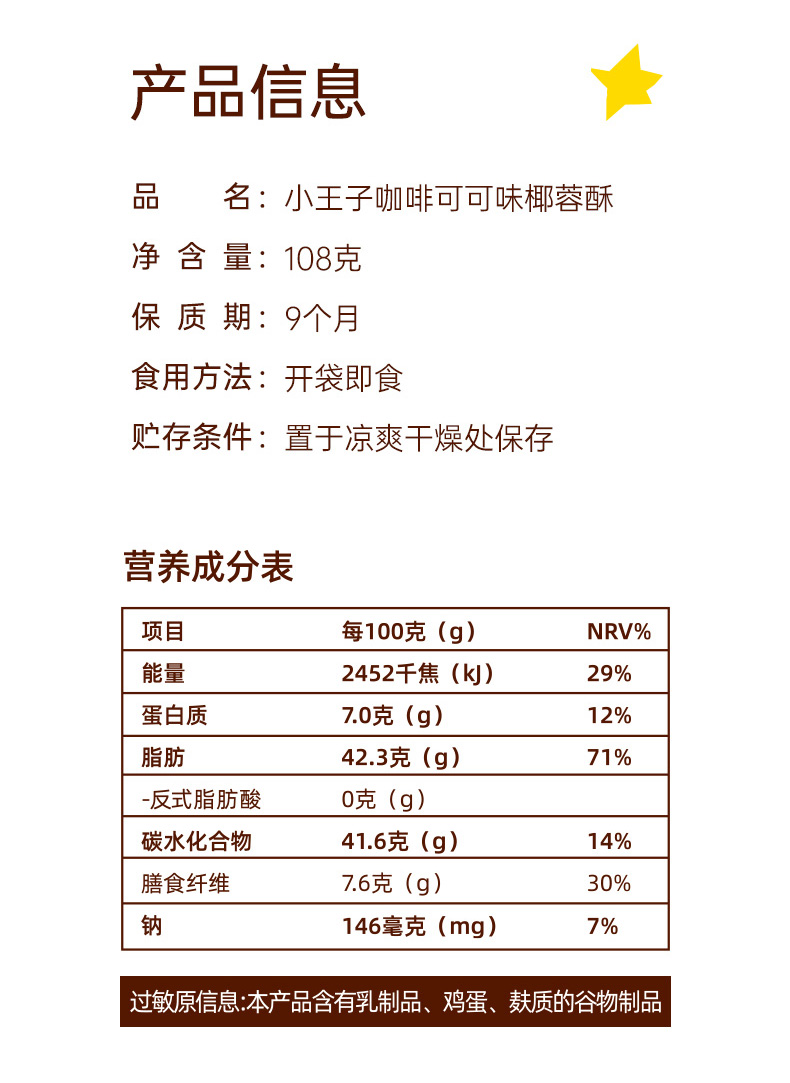 产品信息

品　　名：小王子咖啡可可味椰蓉酥
净 含 量：108克
保 质 期：9个月
食用方法：开袋即食
贮存条件：置于凉爽干燥处保存

营养成分表

| 项目 | 每100克（g） | NRV% |
|---|---|---|
| 能量 | 2452千焦（kJ） | 29% |
| 蛋白质 | 7.0克（g） | 12% |
| 脂肪 | 42.3克（g） | 71% |
| -反式脂肪酸 | 0克（g） | |
| 碳水化合物 | 41.6克（g） | 14% |
| 膳食纤维 | 7.6克（g） | 30% |
| 钠 | 146毫克（mg） | 7% |

过敏原信息:本产品含有乳制品、鸡蛋、麸质的谷物制品